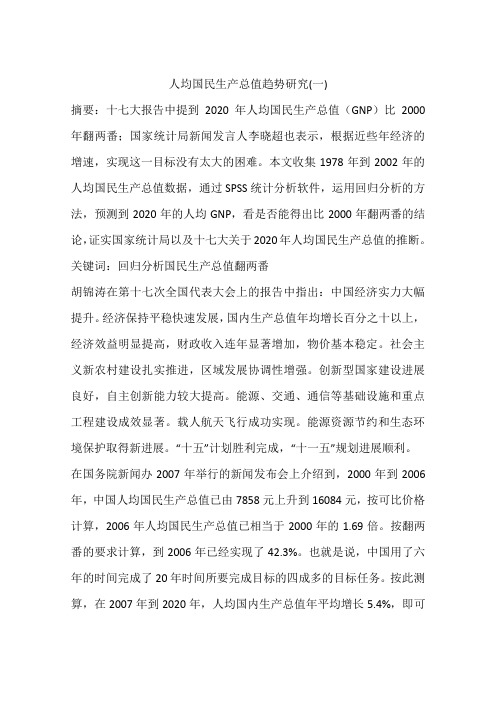 人均国民生产总值趋势研究(一)

摘要：十七大报告中提到 2020 年人均国民生产总值（GNP）比 2000 年翻两番；国家统计局新闻发言人李晓超也表示，根据近些年经济的增速，实现这一目标没有太大的困难。本文收集 1978 年到 2002 年的人均国民生产总值数据，通过 SPSS 统计分析软件，运用回归分析的方法，预测到 2020 年的人均 GNP，看是否能得出比 2000 年翻两番的结论，证实国家统计局以及十七大关于 2020 年人均国民生产总值的推断。

关键词：回归分析国民生产总值翻两番

胡锦涛在第十七次全国代表大会上的报告中指出：中国经济实力大幅提升。经济保持平稳快速发展，国内生产总值年均增长百分之十以上，经济效益明显提高，财政收入连年显著增加，物价基本稳定。社会主义新农村建设扎实推进，区域发展协调性增强。创新型国家建设进展良好，自主创新能力较大提高。能源、交通、通信等基础设施和重点工程建设成效显著。载人航天飞行成功实现。能源资源节约和生态环境保护取得新进展。“十五”计划胜利完成，“十一五”规划进展顺利。

在国务院新闻办 2007 年举行的新闻发布会上介绍到，2000 年到 2006 年，中国人均国民生产总值已由 7858 元上升到 16084 元，按可比价格计算，2006 年人均国民生产总值已相当于 2000 年的 1.69 倍。按翻两番的要求计算，到 2006 年已经实现了 42.3%。也就是说，中国用了六年的时间完成了 20 年时间所要完成目标的四成多的目标任务。按此测算，在 2007 年到 2020 年，人均国内生产总值年平均增长 5.4%，即可